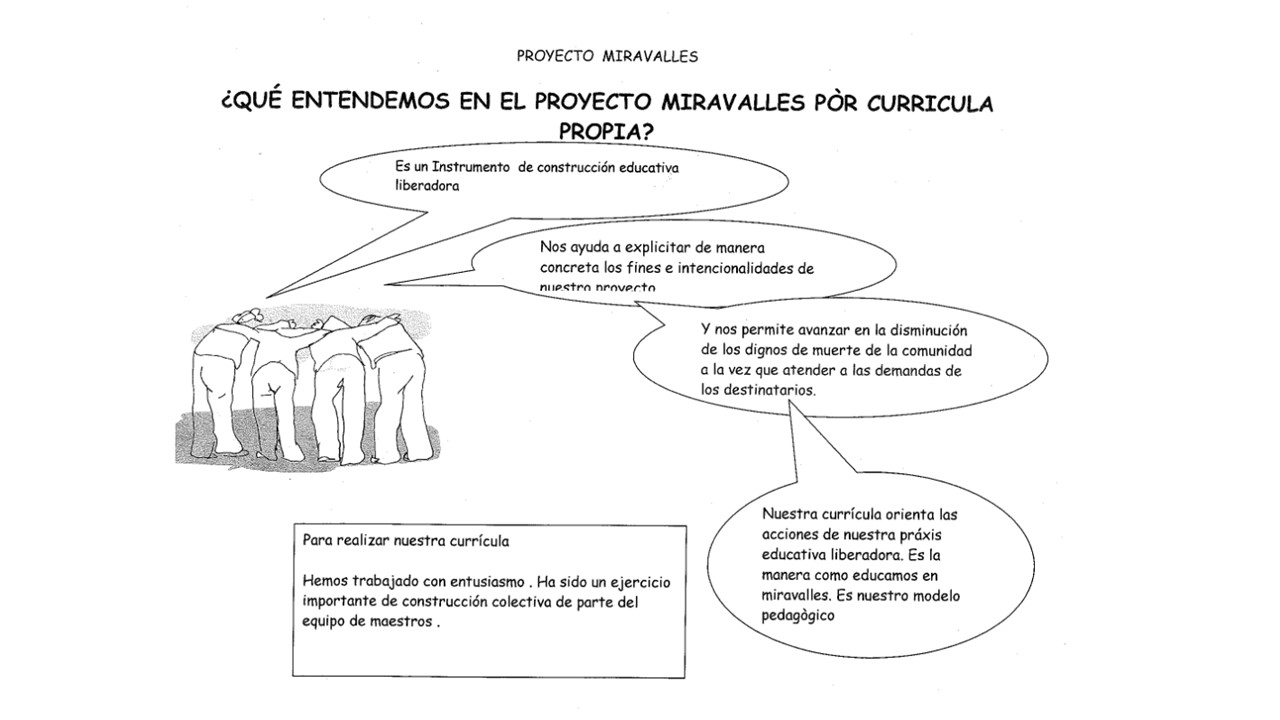 PROYECTO MIRAVALLES

¿QUÉ ENTENDEMOS EN EL PROYECTO MIRAVALLES PÒR CURRICULA PROPIA?

Es un Instrumento de construcción educativa liberadora

Nos ayuda a explicitar de manera concreta los fines e intencionalidades de nuestro proyecto

Y nos permite avanzar en la disminución de los dignos de muerte de la comunidad a la vez que atender a las demandas de los destinatarios.

Nuestra currícula orienta las acciones de nuestra práxis educativa liberadora. Es la manera como educamos en miravalles. Es nuestro modelo pedagògico

Para realizar nuestra currícula

Hemos trabajado con entusiasmo . Ha sido un ejercicio importante de construcción colectiva de parte del equipo de maestros .